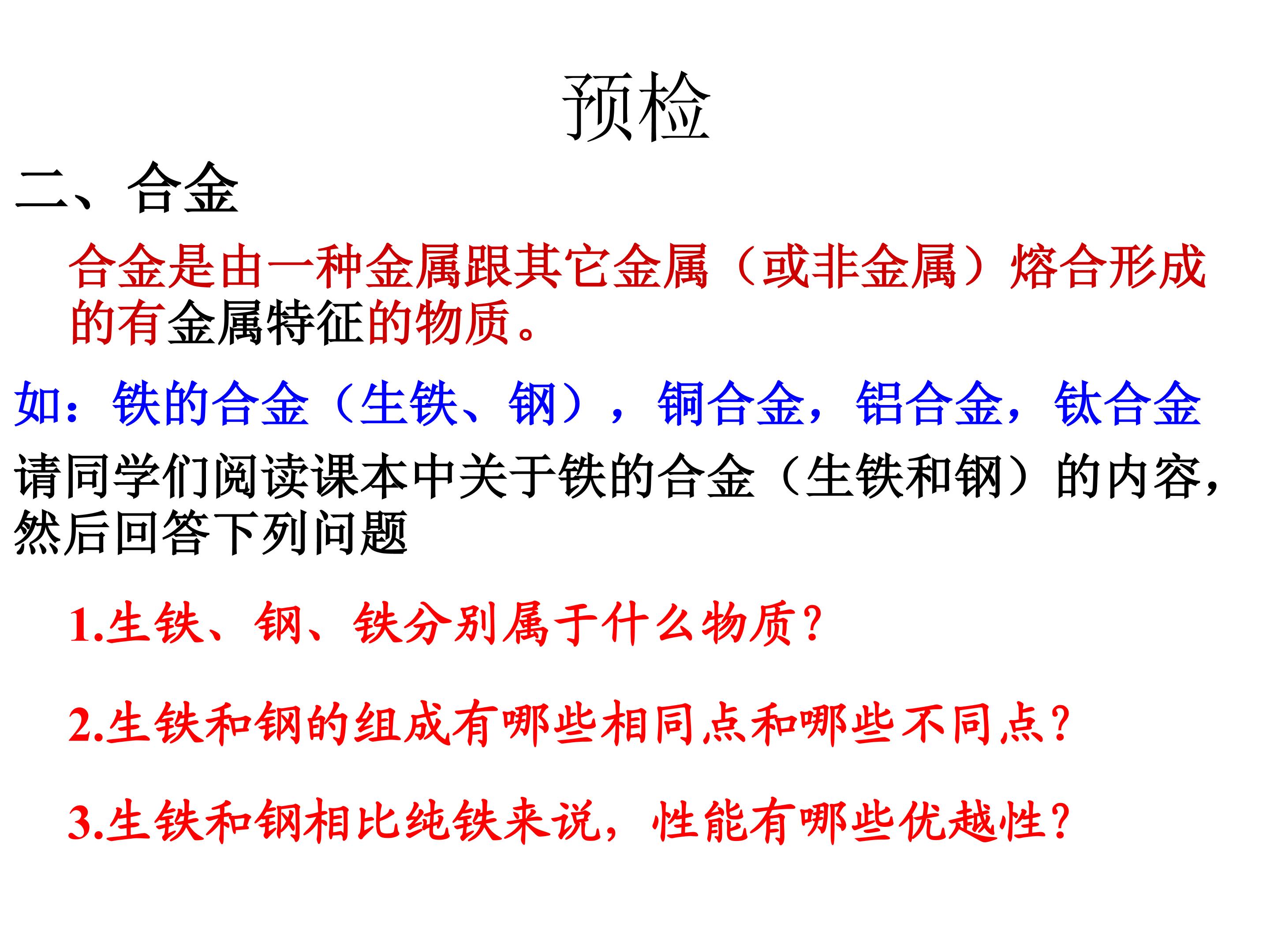 预检

二、合金

合金是由一种金属跟其它金属（或非金属）熔合形成的有金属特征的物质。

如：铁的合金（生铁、钢），铜合金，铝合金，钛合金

请同学们阅读课本中关于铁的合金（生铁和钢）的内容，然后回答下列问题

1.生铁、钢、铁分别属于什么物质？

2.生铁和钢的组成有哪些相同点和哪些不同点？

3.生铁和钢相比纯铁来说，性能有哪些优越性？